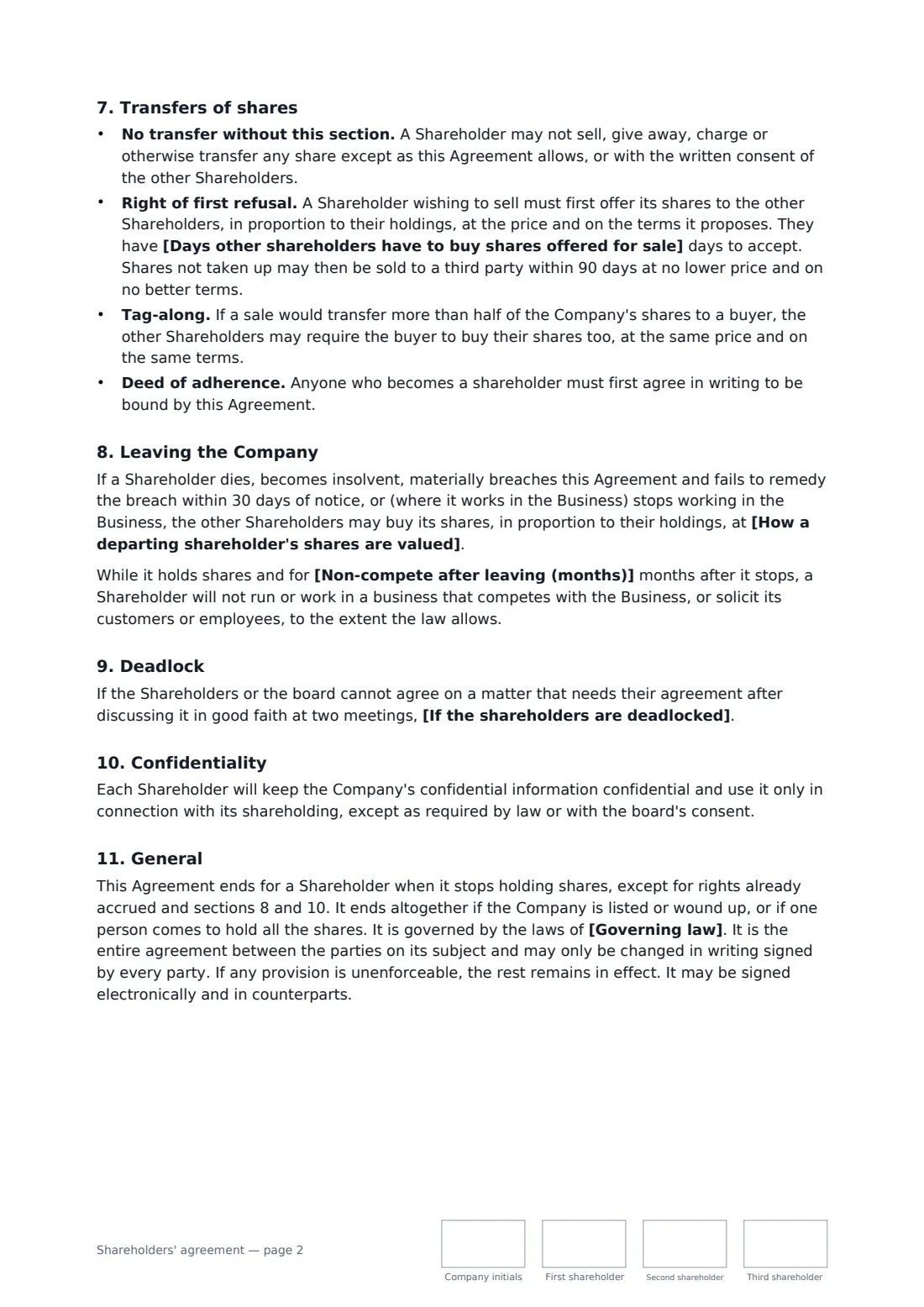 7. Transfers of shares

• No transfer without this section. A Shareholder may not sell, give away, charge or otherwise transfer any share except as this Agreement allows, or with the written consent of the other Shareholders.
• Right of first refusal. A Shareholder wishing to sell must first offer its shares to the other Shareholders, in proportion to their holdings, at the price and on the terms it proposes. They have [Days other shareholders have to buy shares offered for sale] days to accept. Shares not taken up may then be sold to a third party within 90 days at no lower price and on no better terms.
• Tag-along. If a sale would transfer more than half of the Company's shares to a buyer, the other Shareholders may require the buyer to buy their shares too, at the same price and on the same terms.
• Deed of adherence. Anyone who becomes a shareholder must first agree in writing to be bound by this Agreement.

8. Leaving the Company

If a Shareholder dies, becomes insolvent, materially breaches this Agreement and fails to remedy the breach within 30 days of notice, or (where it works in the Business) stops working in the Business, the other Shareholders may buy its shares, in proportion to their holdings, at [How a departing shareholder's shares are valued].

While it holds shares and for [Non-compete after leaving (months)] months after it stops, a Shareholder will not run or work in a business that competes with the Business, or solicit its customers or employees, to the extent the law allows.

9. Deadlock

If the Shareholders or the board cannot agree on a matter that needs their agreement after discussing it in good faith at two meetings, [If the shareholders are deadlocked].

10. Confidentiality

Each Shareholder will keep the Company's confidential information confidential and use it only in connection with its shareholding, except as required by law or with the board's consent.

11. General

This Agreement ends for a Shareholder when it stops holding shares, except for rights already accrued and sections 8 and 10. It ends altogether if the Company is listed or wound up, or if one person comes to hold all the shares. It is governed by the laws of [Governing law]. It is the entire agreement between the parties on its subject and may only be changed in writing signed by every party. If any provision is unenforceable, the rest remains in effect. It may be signed electronically and in counterparts.

Shareholders' agreement — page 2

Company initials
First shareholder
Second shareholder
Third shareholder